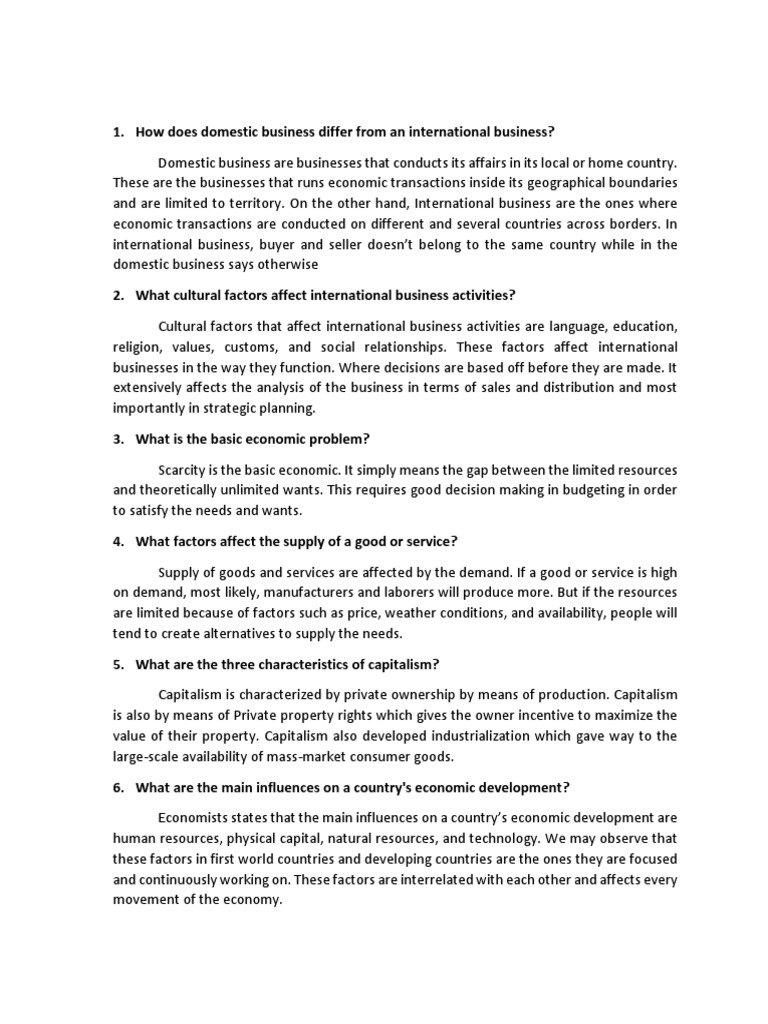 1. How does domestic business differ from an international business?

Domestic business are businesses that conducts its affairs in its local or home country. These are the businesses that runs economic transactions inside its geographical boundaries and are limited to territory. On the other hand, International business are the ones where economic transactions are conducted on different and several countries across borders. In international business, buyer and seller doesn't belong to the same country while in the domestic business says otherwise

2. What cultural factors affect international business activities?

Cultural factors that affect international business activities are language, education, religion, values, customs, and social relationships. These factors affect international businesses in the way they function. Where decisions are based off before they are made. It extensively affects the analysis of the business in terms of sales and distribution and most importantly in strategic planning.

3. What is the basic economic problem?

Scarcity is the basic economic. It simply means the gap between the limited resources and theoretically unlimited wants. This requires good decision making in budgeting in order to satisfy the needs and wants.

4. What factors affect the supply of a good or service?

Supply of goods and services are affected by the demand. If a good or service is high on demand, most likely, manufacturers and laborers will produce more. But if the resources are limited because of factors such as price, weather conditions, and availability, people will tend to create alternatives to supply the needs.

5. What are the three characteristics of capitalism?

Capitalism is characterized by private ownership by means of production. Capitalism is also by means of Private property rights which gives the owner incentive to maximize the value of their property. Capitalism also developed industrialization which gave way to the large-scale availability of mass-market consumer goods.

6. What are the main influences on a country's economic development?

Economists states that the main influences on a country's economic development are human resources, physical capital, natural resources, and technology. We may observe that these factors in first world countries and developing countries are the ones they are focused and continuously working on. These factors are interrelated with each other and affects every movement of the economy.